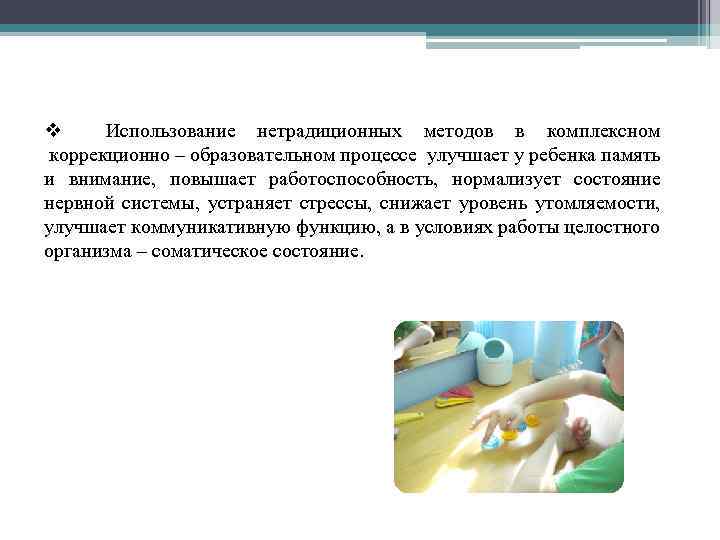 ❖ Использование нетрадиционных методов в комплексном коррекционно – образовательном процессе улучшает у ребенка память и внимание, повышает работоспособность, нормализует состояние нервной системы, устраняет стрессы, снижает уровень утомляемости, улучшает коммуникативную функцию, а в условиях работы целостного организма – соматическое состояние.